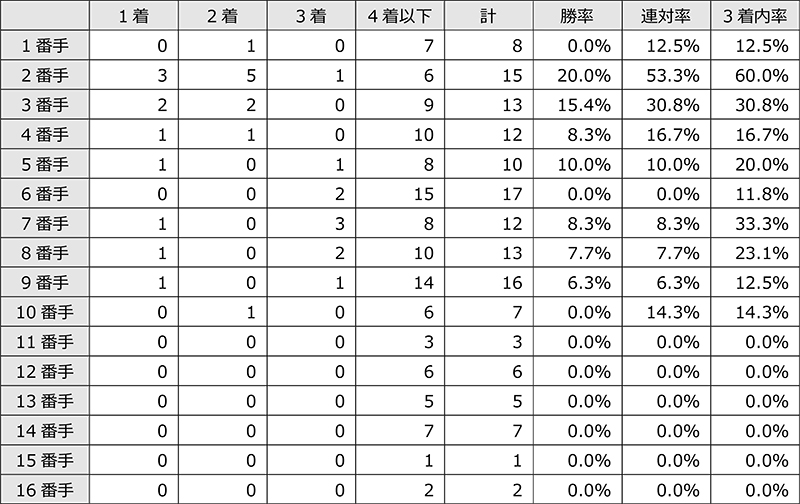 |  | 1着 | 2着 | 3着 | 4着以下 | 計 | 勝率 | 連対率 | 3着内率 |
|---|---|---|---|---|---|---|---|---|
| 1番手 | 0 | 1 | 0 | 7 | 8 | 0.0% | 12.5% | 12.5% |
| 2番手 | 3 | 5 | 1 | 6 | 15 | 20.0% | 53.3% | 60.0% |
| 3番手 | 2 | 2 | 0 | 9 | 13 | 15.4% | 30.8% | 30.8% |
| 4番手 | 1 | 1 | 0 | 10 | 12 | 8.3% | 16.7% | 16.7% |
| 5番手 | 1 | 0 | 1 | 8 | 10 | 10.0% | 10.0% | 20.0% |
| 6番手 | 0 | 0 | 2 | 15 | 17 | 0.0% | 0.0% | 11.8% |
| 7番手 | 1 | 0 | 3 | 8 | 12 | 8.3% | 8.3% | 33.3% |
| 8番手 | 1 | 0 | 2 | 10 | 13 | 7.7% | 7.7% | 23.1% |
| 9番手 | 1 | 0 | 1 | 14 | 16 | 6.3% | 6.3% | 12.5% |
| 10番手 | 0 | 1 | 0 | 6 | 7 | 0.0% | 14.3% | 14.3% |
| 11番手 | 0 | 0 | 0 | 3 | 3 | 0.0% | 0.0% | 0.0% |
| 12番手 | 0 | 0 | 0 | 6 | 6 | 0.0% | 0.0% | 0.0% |
| 13番手 | 0 | 0 | 0 | 5 | 5 | 0.0% | 0.0% | 0.0% |
| 14番手 | 0 | 0 | 0 | 7 | 7 | 0.0% | 0.0% | 0.0% |
| 15番手 | 0 | 0 | 0 | 1 | 1 | 0.0% | 0.0% | 0.0% |
| 16番手 | 0 | 0 | 0 | 2 | 2 | 0.0% | 0.0% | 0.0% |